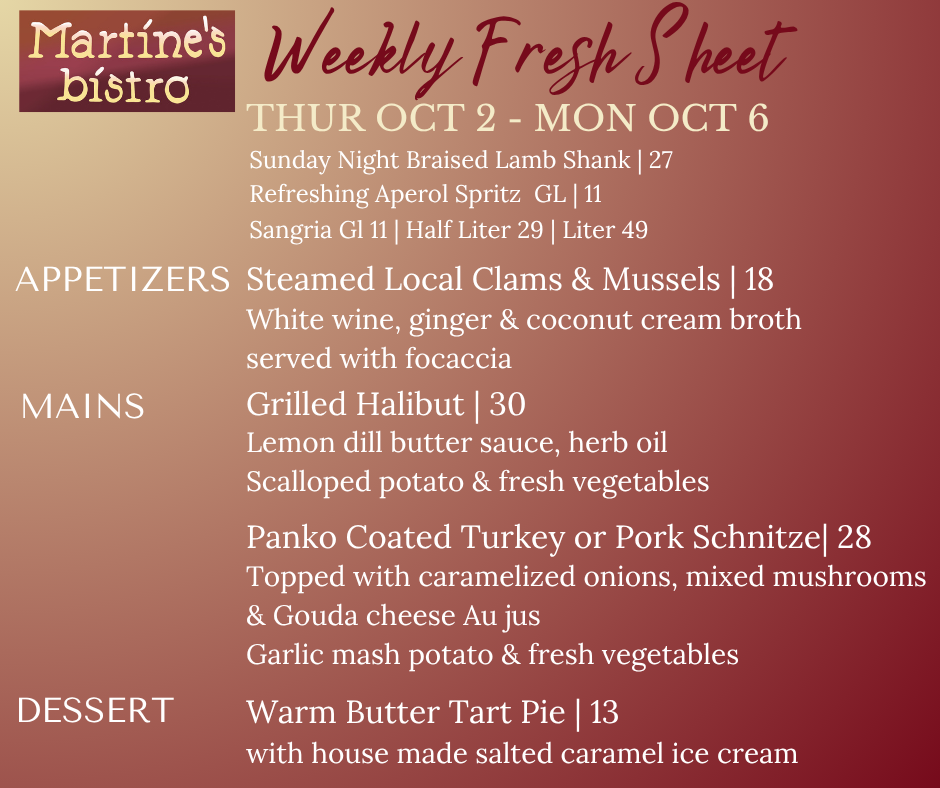 Martine's bistro

Weekly Fresh Sheet

THUR OCT 2 - MON OCT 6

Sunday Night Braised Lamb Shank | 27
Refreshing Aperol Spritz GL | 11
Sangria Gl 11 | Half Liter 29 | Liter 49

APPETIZERS

Steamed Local Clams & Mussels | 18
White wine, ginger & coconut cream broth
served with focaccia

MAINS

Grilled Halibut | 30
Lemon dill butter sauce, herb oil
Scalloped potato & fresh vegetables

Panko Coated Turkey or Pork Schnitze| 28
Topped with caramelized onions, mixed mushrooms
& Gouda cheese Au jus
Garlic mash potato & fresh vegetables

DESSERT

Warm Butter Tart Pie | 13
with house made salted caramel ice cream